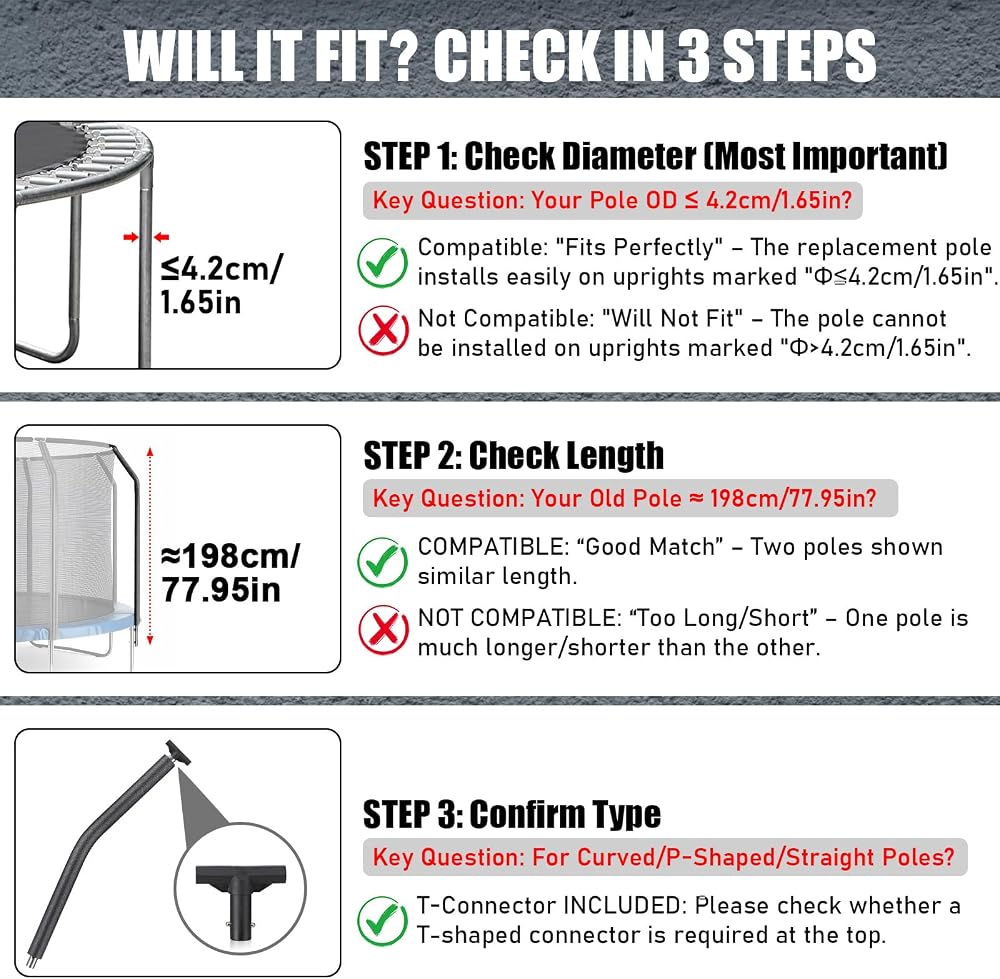 WILL IT FIT? CHECK IN 3 STEPS

≤4.2cm/
1.65in

STEP 1: Check Diameter (Most Important)

Key Question: Your Pole OD ≤ 4.2cm/1.65in?

Compatible: "Fits Perfectly" – The replacement pole installs easily on uprights marked "Φ≤4.2cm/1.65in".

Not Compatible: "Will Not Fit" – The pole cannot be installed on uprights marked "Φ>4.2cm/1.65in".

≈198cm/
77.95in

STEP 2: Check Length

Key Question: Your Old Pole ≈ 198cm/77.95in?

COMPATIBLE: "Good Match" – Two poles shown similar length.

NOT COMPATIBLE: "Too Long/Short" – One pole is much longer/shorter than the other.

STEP 3: Confirm Type

Key Question: For Curved/P-Shaped/Straight Poles?

T-Connector INCLUDED: Please check whether a T-shaped connector is required at the top.